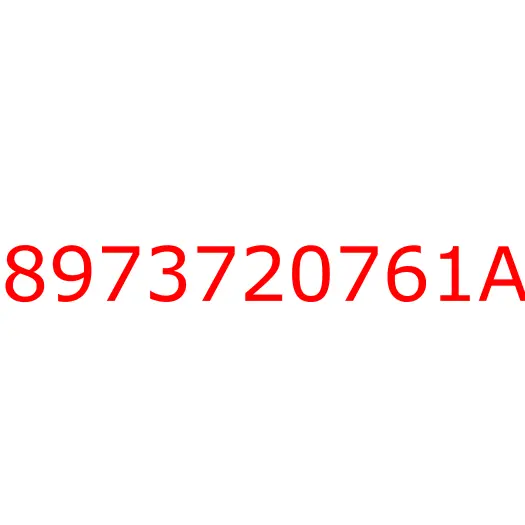 8973720761A